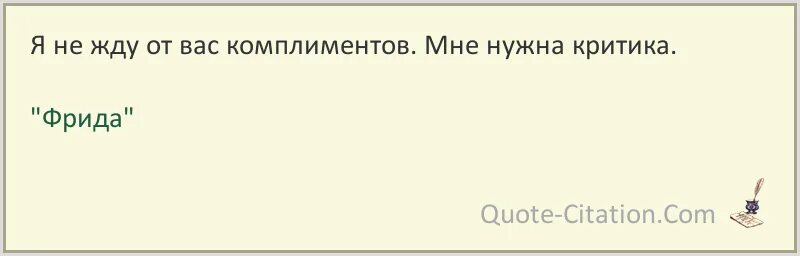 Я не жду от вас комплиментов. Мне нужна критика.

"Фрида"

Quote-Citation.Com